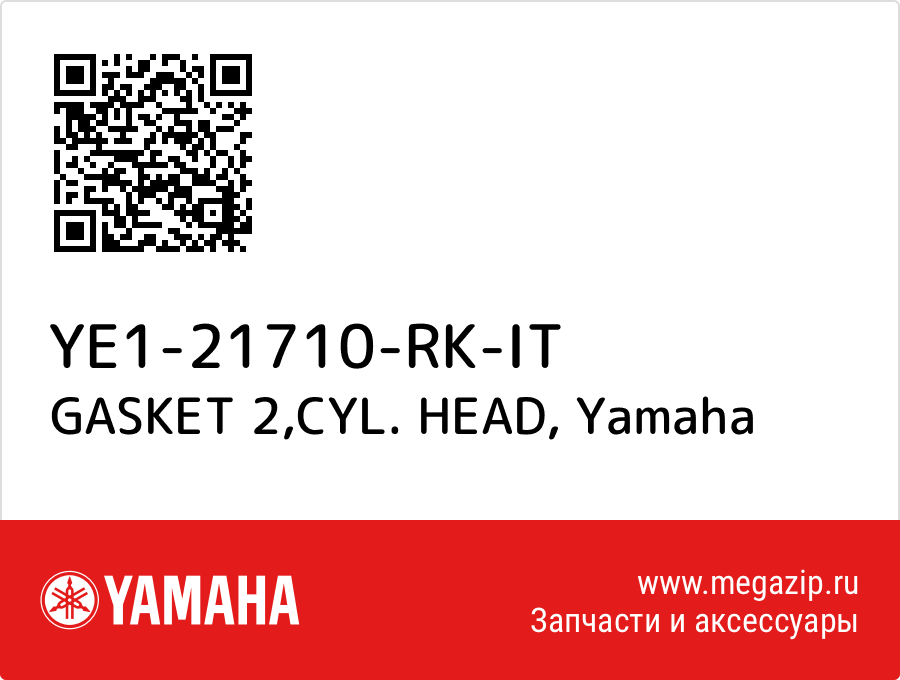 YE1-21710-RK-IT
GASKET 2,CYL. HEAD, Yamaha

YAMAHA

www.megazip.ru
Запчасти и аксессуары